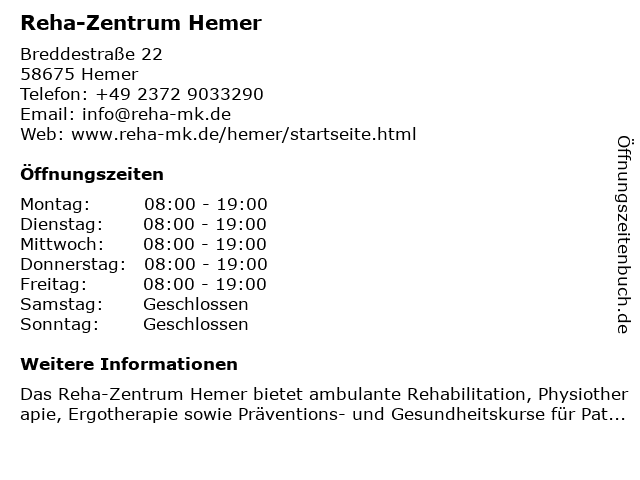 Reha-Zentrum Hemer

Breddestraße 22
58675 Hemer
Telefon: +49 2372 9033290
Email: info@reha-mk.de
Web: www.reha-mk.de/hemer/startseite.html

Öffnungszeiten

Montag: 08:00 - 19:00
Dienstag: 08:00 - 19:00
Mittwoch: 08:00 - 19:00
Donnerstag: 08:00 - 19:00
Freitag: 08:00 - 19:00
Samstag: Geschlossen
Sonntag: Geschlossen

Weitere Informationen

Das Reha-Zentrum Hemer bietet ambulante Rehabilitation, Physiotherapie, Ergotherapie sowie Präventions- und Gesundheitskurse für Pat...

Öffnungszeitenbuch.de